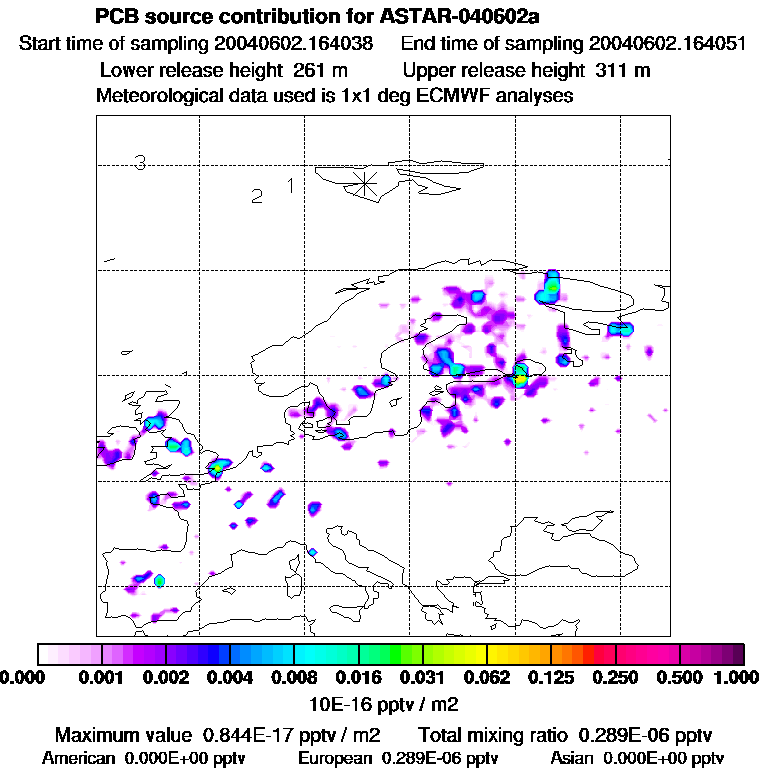 PCB source contribution for ASTAR-040602a
Start time of sampling 20040602.164038    End time of sampling 20040602.164051
Lower release height 261 m    Upper release height 311 m
Meteorological data used is 1x1 deg ECMWF analyses

3
2 1

0.000 0.001 0.002 0.004 0.008 0.016 0.031 0.062 0.125 0.250 0.500 1.000
10E-16 pptv / m2
Maximum value 0.844E-17 pptv / m2    Total mixing ratio 0.289E-06 pptv
American 0.000E+00 pptv    European 0.289E-06 pptv    Asian 0.000E+00 pptv